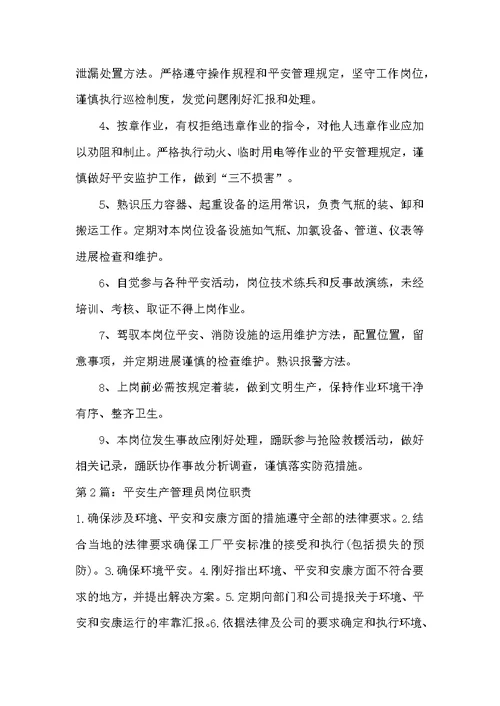 泄漏处置方法。严格遵守操作规程和平安管理规定，坚守工作岗位，谨慎执行巡检制度，发觉问题刚好汇报和处理。

4、按章作业，有权拒绝违章作业的指令，对他人违章作业应加以劝阻和制止。严格执行动火、临时用电等作业的平安管理规定，谨慎做好平安监护工作，做到“三不损害”。

5、熟识压力容器、起重设备的运用常识，负责气瓶的装、卸和搬运工作。定期对本岗位设备设施如气瓶、加氯设备、管道、仪表等进展检查和维护。

6、自觉参与各种平安活动，岗位技术练兵和反事故演练，未经培训、考核、取证不得上岗作业。

7、驾驭本岗位平安、消防设施的运用维护方法，配置位置，留意事项，并定期进展谨慎的检查维护。熟识报警方法。

8、上岗前必需按规定着装，做到文明生产，保持作业环境干净有序、整齐卫生。

9、本岗位发生事故应刚好处理，踊跃参与抢险救援活动，做好相关记录，踊跃协作事故分析调查，谨慎落实防范措施。

第2篇：平安生产管理员岗位职责

1.确保涉及环境、平安和安康方面的措施遵守全部的法律要求。2.结合当地的法律要求确保工厂平安标准的接受和执行(包括损失的预防)。3.确保环境平安。4.刚好指出环境、平安和安康方面不符合要求的地方，并提出解决方案。5.定期向部门和公司提报关于环境、平安和安康运行的牢靠汇报。6.依据法律及公司的要求确定和执行环境、